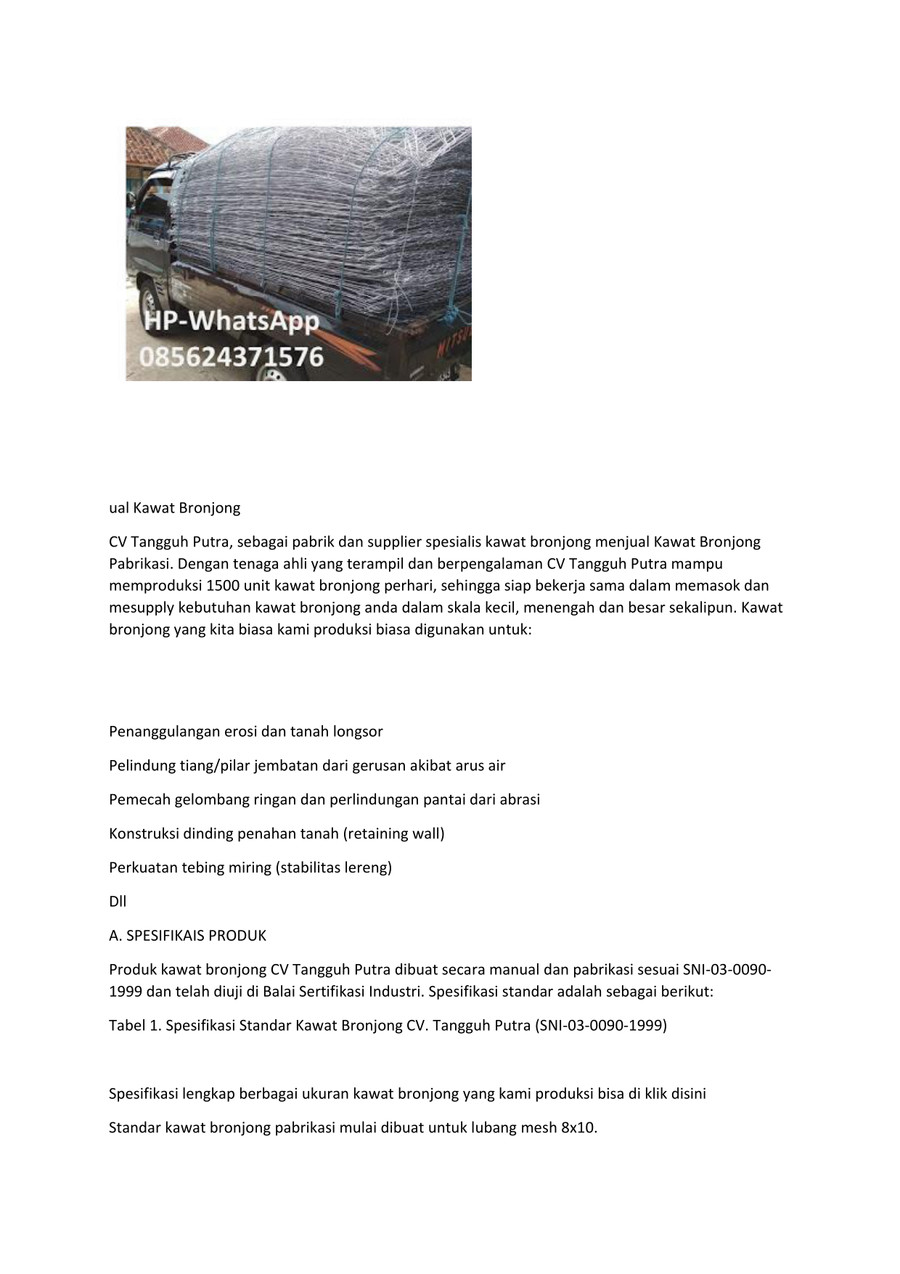 HP-WhatsApp
085624371576

ual Kawat Bronjong

CV Tangguh Putra, sebagai pabrik dan supplier spesialis kawat bronjong menjual Kawat Bronjong Pabrikasi. Dengan tenaga ahli yang terampil dan berpengalaman CV Tangguh Putra mampu memproduksi 1500 unit kawat bronjong perhari, sehingga siap bekerja sama dalam memasok dan mesupply kebutuhan kawat bronjong anda dalam skala kecil, menengah dan besar sekalipun. Kawat bronjong yang kita biasa kami produksi biasa digunakan untuk:

Penanggulangan erosi dan tanah longsor

Pelindung tiang/pilar jembatan dari gerusan akibat arus air

Pemecah gelombang ringan dan perlindungan pantai dari abrasi

Konstruksi dinding penahan tanah (retaining wall)

Perkuatan tebing miring (stabilitas lereng)

Dll

A. SPESIFIKAIS PRODUK

Produk kawat bronjong CV Tangguh Putra dibuat secara manual dan pabrikasi sesuai SNI-03-0090-1999 dan telah diuji di Balai Sertifikasi Industri. Spesifikasi standar adalah sebagai berikut:

Tabel 1. Spesifikasi Standar Kawat Bronjong CV. Tangguh Putra (SNI-03-0090-1999)

Spesifikasi lengkap berbagai ukuran kawat bronjong yang kami produksi bisa di klik disini

Standar kawat bronjong pabrikasi mulai dibuat untuk lubang mesh 8x10.